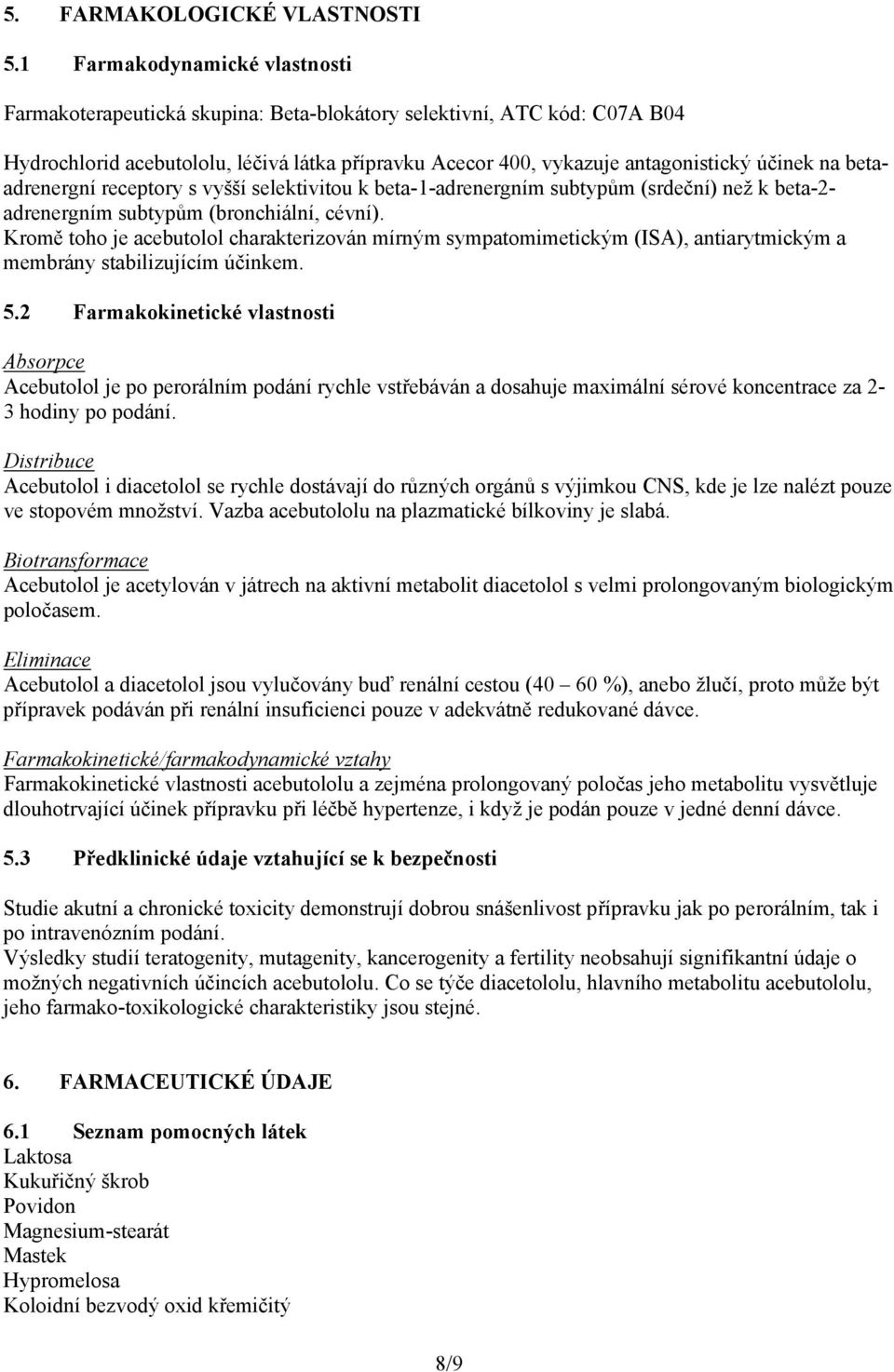 5. FARMAKOLOGICKÉ VLASTNOSTI

5.1 Farmakodynamické vlastnosti

Farmakoterapeutická skupina: Beta-blokátory selektivní, ATC kód: C07A B04

Hydrochlorid acebutololu, léčivá látka přípravku Acecor 400, vykazuje antagonistický účinek na beta-adrenergní receptory s vyšší selektivitou k beta-1-adrenergním subtypům (srdeční) než k beta-2-adrenergním subtypům (bronchiální, cévní).
Kromě toho je acebutolol charakterizován mírným sympatomimetickým (ISA), antiarytmickým a membrány stabilizujícím účinkem.

5.2 Farmakokinetické vlastnosti

Absorpce
Acebutolol je po perorálním podání rychle vstřebáván a dosahuje maximální sérové koncentrace za 2-3 hodiny po podání.

Distribuce
Acebutolol i diacetolol se rychle dostávají do různých orgánů s výjimkou CNS, kde je lze nalézt pouze ve stopovém množství. Vazba acebutololu na plazmatické bílkoviny je slabá.

Biotransformace
Acebutolol je acetylován v játrech na aktivní metabolit diacetolol s velmi prolongovaným biologickým poločasem.

Eliminace
Acebutolol a diacetolol jsou vylučovány buď renální cestou (40 – 60 %), anebo žlučí, proto může být přípravek podáván při renální insuficienci pouze v adekvátně redukované dávce.

Farmakokinetické/farmakodynamické vztahy
Farmakokinetické vlastnosti acebutololu a zejména prolongovaný poločas jeho metabolitu vysvětluje dlouhotrvající účinek přípravku při léčbě hypertenze, i když je podán pouze v jedné denní dávce.

5.3 Předklinické údaje vztahující se k bezpečnosti

Studie akutní a chronické toxicity demonstrují dobrou snášenlivost přípravku jak po perorálním, tak i po intravenózním podání.
Výsledky studií teratogenity, mutagenity, kancerogenity a fertility neobsahují signifikantní údaje o možných negativních účincích acebutololu. Co se týče diacetololu, hlavního metabolitu acebutololu, jeho farmako-toxikologické charakteristiky jsou stejné.

6. FARMACEUTICKÉ ÚDAJE

6.1 Seznam pomocných látek
Laktosa
Kukuřičný škrob
Povidon
Magnesium-stearát
Mastek
Hypromelosa
Koloidní bezvodý oxid křemičitý

8/9